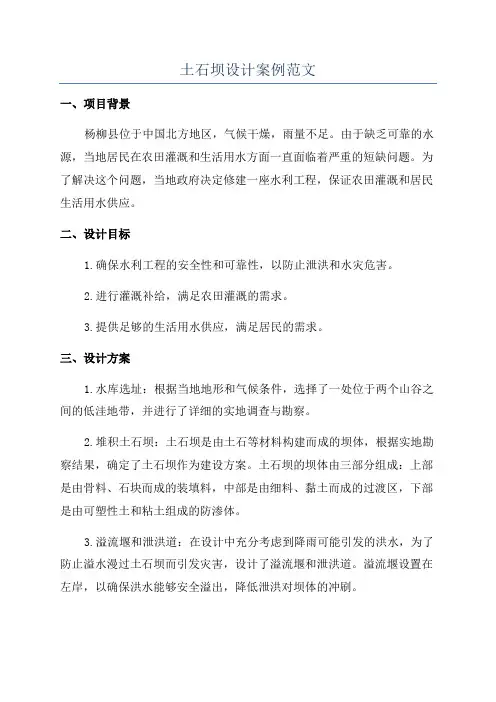 土石坝设计案例范文

一、项目背景

杨柳县位于中国北方地区，气候干燥，雨量不足。由于缺乏可靠的水源，当地居民在农田灌溉和生活用水方面一直面临着严重的短缺问题。为了解决这个问题，当地政府决定修建一座水利工程，保证农田灌溉和居民生活用水供应。

二、设计目标

1.确保水利工程的安全性和可靠性，以防止泄洪和水灾危害。

2.进行灌溉补给，满足农田灌溉的需求。

3.提供足够的生活用水供应，满足居民的需求。

三、设计方案

1.水库选址：根据当地地形和气候条件，选择了一处位于两个山谷之间的低洼地带，并进行了详细的实地调查与勘察。

2.堆积土石坝：土石坝是由土石等材料构建而成的坝体，根据实地勘察结果，确定了土石坝作为建设方案。土石坝的坝体由三部分组成：上部是由骨料、石块而成的装填料，中部是由细料、黏土而成的过渡区，下部是由可塑性土和粘土组成的防渗体。

3.溢流堰和泄洪道：在设计中充分考虑到降雨可能引发的洪水，为了防止溢水漫过土石坝而引发灾害，设计了溢流堰和泄洪道。溢流堰设置在左岸，以确保洪水能够安全溢出，降低泄洪对坝体的冲刷。